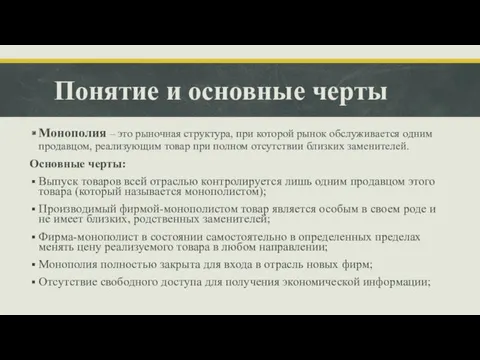 Понятие и основные черты

▪ Монополия – это рыночная структура, при которой рынок обслуживается одним продавцом, реализующим товар при полном отсутствии близких заменителей.

Основные черты:

▪ Выпуск товаров всей отраслью контролируется лишь одним продавцом этого товара (который называется монополистом);

▪ Производимый фирмой-монополистом товар является особым в своем роде и не имеет близких, родственных заменителей;

▪ Фирма-монополист в состоянии самостоятельно в определенных пределах менять цену реализуемого товара в любом направлении;

▪ Монополия полностью закрыта для входа в отрасль новых фирм;

▪ Отсутствие свободного доступа для получения экономической информации;